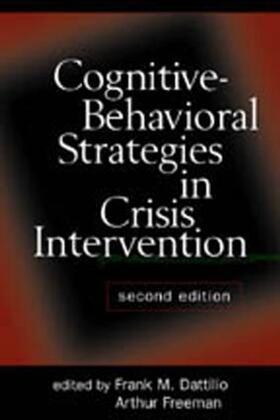 Cognitive-Behavioral Strategies in Crisis Intervention

second edition

edited by Frank M. Dattilio
Arthur Freeman